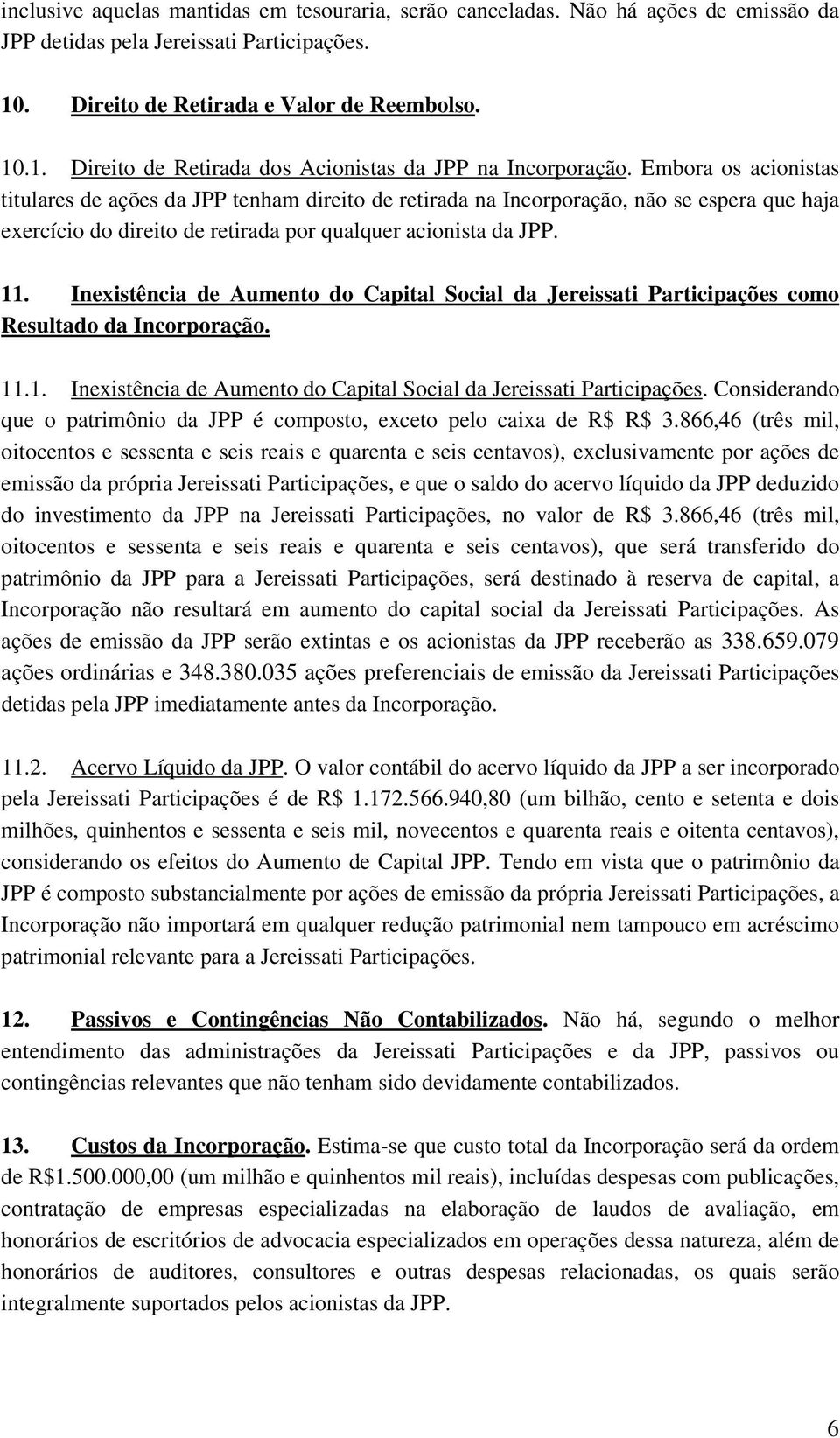 inclusive aquelas mantidas em tesouraria, serão canceladas. Não há ações de emissão da JPP detidas pela Jereissati Participações.

10. Direito de Retirada e Valor de Reembolso.

10.1. Direito de Retirada dos Acionistas da JPP na Incorporação. Embora os acionistas titulares de ações da JPP tenham direito de retirada na Incorporação, não se espera que haja exercício do direito de retirada por qualquer acionista da JPP.

11. Inexistência de Aumento do Capital Social da Jereissati Participações como Resultado da Incorporação.

11.1. Inexistência de Aumento do Capital Social da Jereissati Participações. Considerando que o patrimônio da JPP é composto, exceto pelo caixa de R$ R$ 3.866,46 (três mil, oitocentos e sessenta e seis reais e quarenta e seis centavos), exclusivamente por ações de emissão da própria Jereissati Participações, e que o saldo do acervo líquido da JPP deduzido do investimento da JPP na Jereissati Participações, no valor de R$ 3.866,46 (três mil, oitocentos e sessenta e seis reais e quarenta e seis centavos), que será transferido do patrimônio da JPP para a Jereissati Participações, será destinado à reserva de capital, a Incorporação não resultará em aumento do capital social da Jereissati Participações. As ações de emissão da JPP serão extintas e os acionistas da JPP receberão as 338.659.079 ações ordinárias e 348.380.035 ações preferenciais de emissão da Jereissati Participações detidas pela JPP imediatamente antes da Incorporação.

11.2. Acervo Líquido da JPP. O valor contábil do acervo líquido da JPP a ser incorporado pela Jereissati Participações é de R$ 1.172.566.940,80 (um bilhão, cento e setenta e dois milhões, quinhentos e sessenta e seis mil, novecentos e quarenta reais e oitenta centavos), considerando os efeitos do Aumento de Capital JPP. Tendo em vista que o patrimônio da JPP é composto substancialmente por ações de emissão da própria Jereissati Participações, a Incorporação não importará em qualquer redução patrimonial nem tampouco em acréscimo patrimonial relevante para a Jereissati Participações.

12. Passivos e Contingências Não Contabilizados. Não há, segundo o melhor entendimento das administrações da Jereissati Participações e da JPP, passivos ou contingências relevantes que não tenham sido devidamente contabilizados.

13. Custos da Incorporação. Estima-se que custo total da Incorporação será da ordem de R$1.500.000,00 (um milhão e quinhentos mil reais), incluídas despesas com publicações, contratação de empresas especializadas na elaboração de laudos de avaliação, em honorários de escritórios de advocacia especializados em operações dessa natureza, além de honorários de auditores, consultores e outras despesas relacionadas, os quais serão integralmente suportados pelos acionistas da JPP.

6